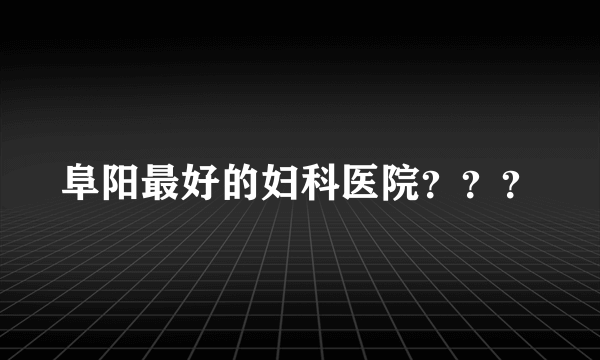 阜阳最好的妇科医院？？？